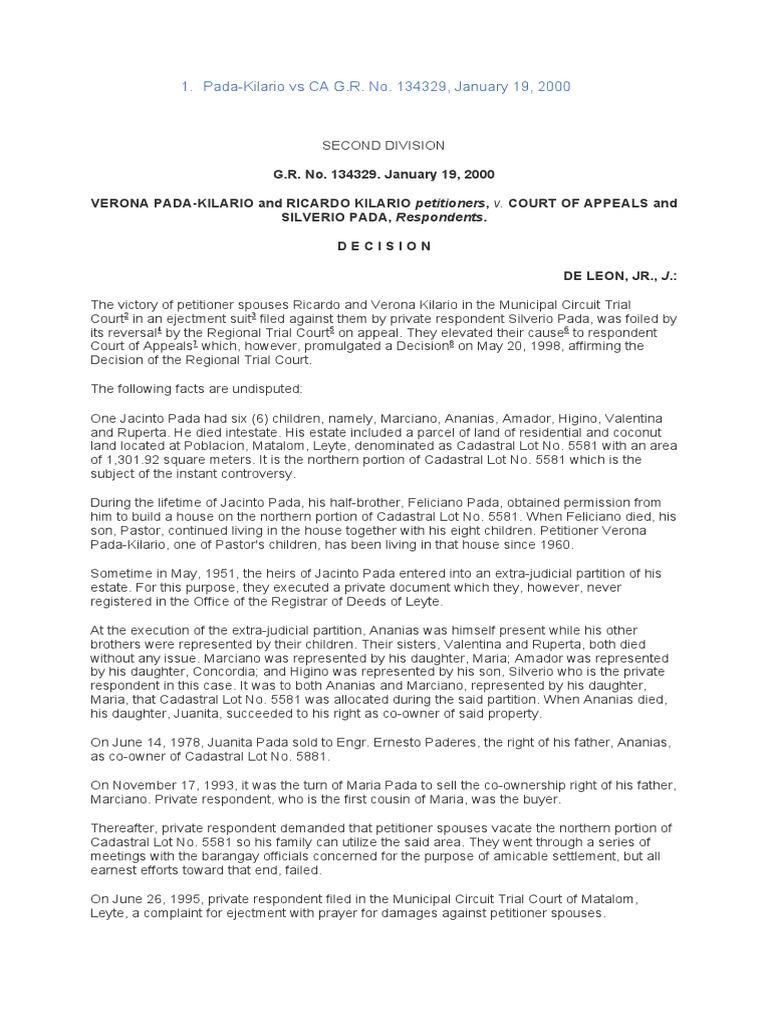 1. Pada-Kilario vs CA G.R. No. 134329, January 19, 2000

SECOND DIVISION

G.R. No. 134329. January 19, 2000

VERONA PADA-KILARIO and RICARDO KILARIO petitioners, v. COURT OF APPEALS and SILVERIO PADA, Respondents.

D E C I S I O N

DE LEON, JR., J.:

The victory of petitioner spouses Ricardo and Verona Kilario in the Municipal Circuit Trial Court$^{2}$ in an ejectment suit$^{3}$ filed against them by private respondent Silverio Pada, was foiled by its reversal$^{4}$ by the Regional Trial Court$^{5}$ on appeal. They elevated their cause$^{6}$ to respondent Court of Appeals$^{7}$ which, however, promulgated a Decision$^{8}$ on May 20, 1998, affirming the Decision of the Regional Trial Court.

The following facts are undisputed:

One Jacinto Pada had six (6) children, namely, Marciano, Ananias, Amador, Higino, Valentina and Ruperta. He died intestate. His estate included a parcel of land of residential and coconut land located at Poblacion, Matalom, Leyte, denominated as Cadastral Lot No. 5581 with an area of 1,301.92 square meters. It is the northern portion of Cadastral Lot No. 5581 which is the subject of the instant controversy.

During the lifetime of Jacinto Pada, his half-brother, Feliciano Pada, obtained permission from him to build a house on the northern portion of Cadastral Lot No. 5581. When Feliciano died, his son, Pastor, continued living in the house together with his eight children. Petitioner Verona Pada-Kilario, one of Pastor's children, has been living in that house since 1960.

Sometime in May, 1951, the heirs of Jacinto Pada entered into an extra-judicial partition of his estate. For this purpose, they executed a private document which they, however, never registered in the Office of the Registrar of Deeds of Leyte.

At the execution of the extra-judicial partition, Ananias was himself present while his other brothers were represented by their children. Their sisters, Valentina and Ruperta, both died without any issue. Marciano was represented by his daughter, Maria; Amador was represented by his daughter, Concordia; and Higino was represented by his son, Silverio who is the private respondent in this case. It was to both Ananias and Marciano, represented by his daughter, Maria, that Cadastral Lot No. 5581 was allocated during the said partition. When Ananias died, his daughter, Juanita, succeeded to his right as co-owner of said property.

On June 14, 1978, Juanita Pada sold to Engr. Ernesto Paderes, the right of his father, Ananias, as co-owner of Cadastral Lot No. 5881.

On November 17, 1993, it was the turn of Maria Pada to sell the co-ownership right of his father, Marciano. Private respondent, who is the first cousin of Maria, was the buyer.

Thereafter, private respondent demanded that petitioner spouses vacate the northern portion of Cadastral Lot No. 5581 so his family can utilize the said area. They went through a series of meetings with the barangay officials concerned for the purpose of amicable settlement, but all earnest efforts toward that end, failed.

On June 26, 1995, private respondent filed in the Municipal Circuit Trial Court of Matalom, Leyte, a complaint for ejectment with prayer for damages against petitioner spouses.